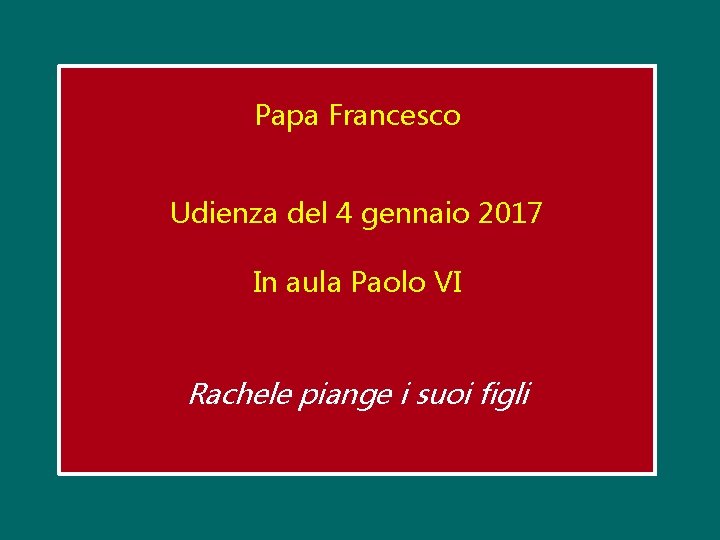 Papa Francesco

Udienza del 4 gennaio 2017

In aula Paolo VI

Rachele piange i suoi figli